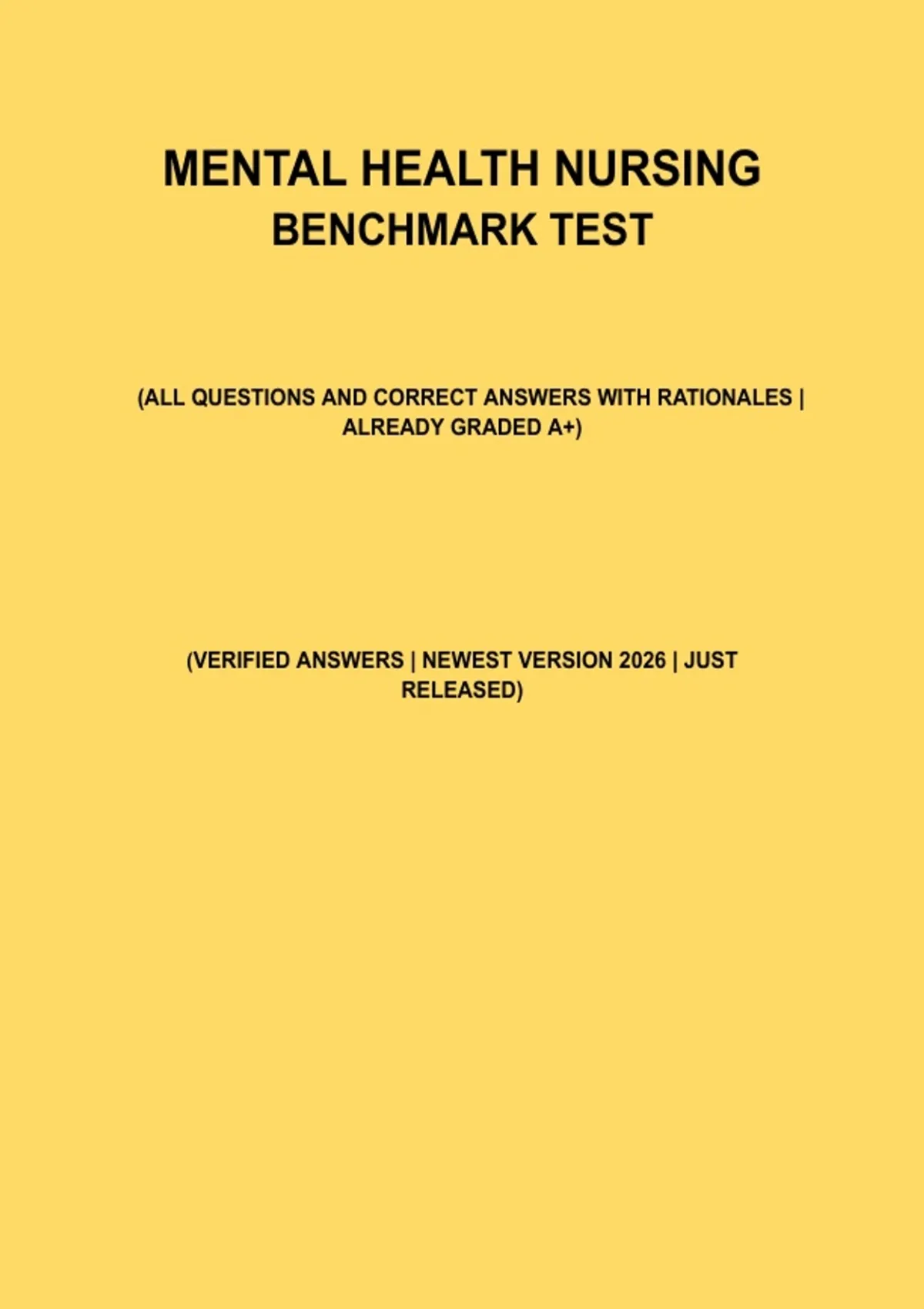 MENTAL HEALTH NURSING BENCHMARK TEST

(ALL QUESTIONS AND CORRECT ANSWERS WITH RATIONALES | ALREADY GRADED A+)

(VERIFIED ANSWERS | NEWEST VERSION 2026 | JUST RELEASED)